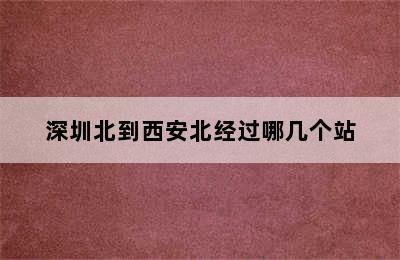 深圳北到西安北经过哪几个站